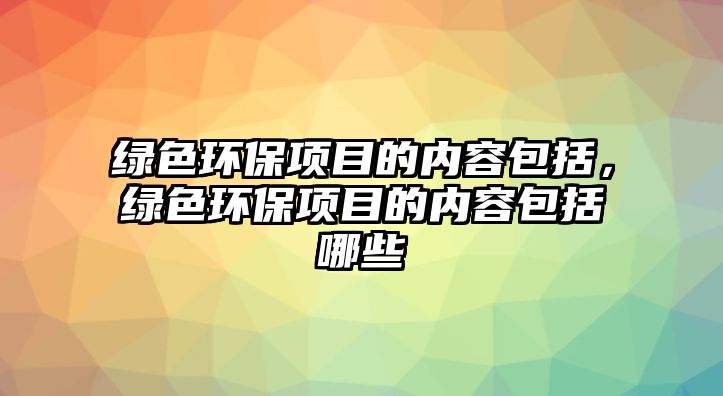 绿色环保项目的内容包括，绿色环保项目的内容包括哪些